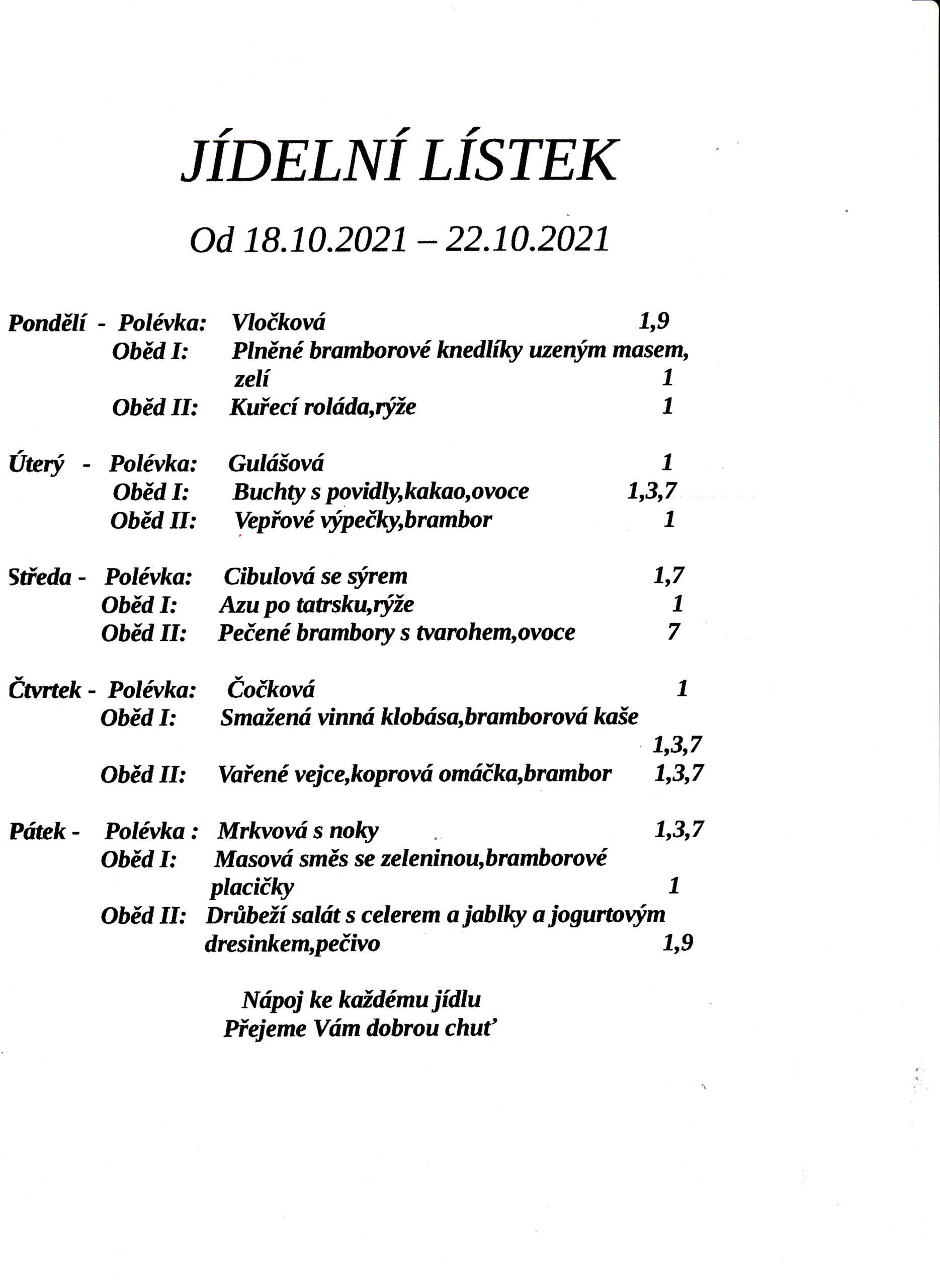 JÍDELNÍ LÍSTEK

Od 18.10.2021 – 22.10.2021

Pondělí - Polévka: Vločková 1,9
Oběd I: Plněné bramborové knedlíky uzeným masem, zelí 1
Oběd II: Kuřecí roláda,rýže 1

Úterý - Polévka: Gulášová 1
Oběd I: Buchty s povidly,kakao,ovoce 1,3,7
Oběd II: Vepřové výpečky,brambor 1

Středa - Polévka: Cibulová se sýrem 1,7
Oběd I: Azu po tatrsku,rýže 1
Oběd II: Pečené brambory s tvarohem,ovoce 7

Čtvrtek - Polévka: Čočková 1
Oběd I: Smažená vinná klobása,bramborová kaše 1,3,7
Oběd II: Vařené vejce,koprová omáčka,brambor 1,3,7

Pátek - Polévka : Mrkvová s noky 1,3,7
Oběd I: Masová směs se zeleninou,bramborové placičky 1
Oběd II: Drůbeží salát s celerem a jablky a jogurtovým dresinkem,pečivo 1,9

Nápoj ke každému jídlu
Přejeme Vám dobrou chuť